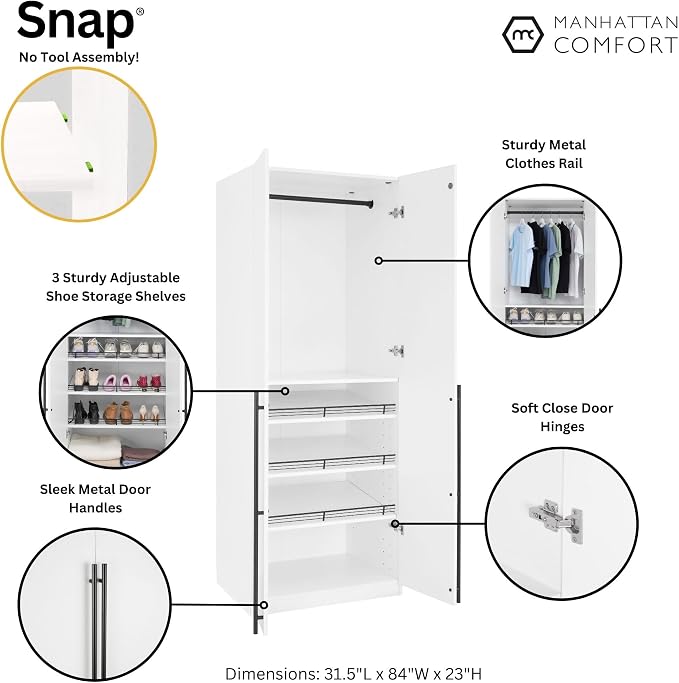 Snap®
No Tool Assembly!

MANHATTAN
COMFORT

Sturdy Metal
Clothes Rail

3 Sturdy Adjustable
Shoe Storage Shelves

Soft Close Door
Hinges

Sleek Metal Door
Handles

Dimensions: 31.5"L x 84"W x 23"H